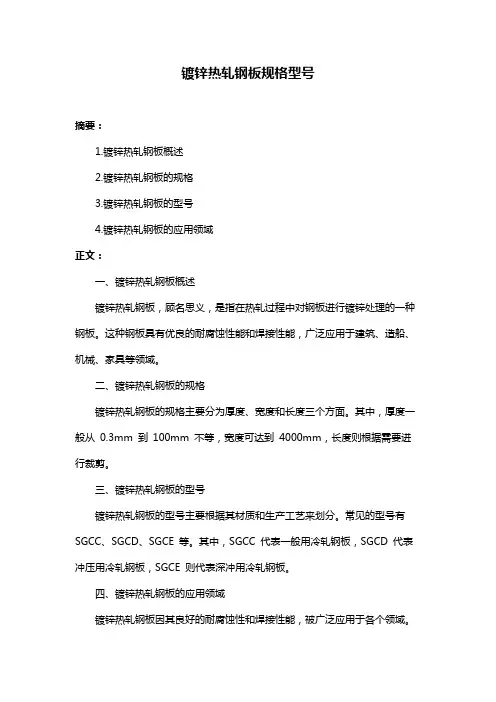 镀锌热轧钢板规格型号

摘要：

1.镀锌热轧钢板概述

2.镀锌热轧钢板的规格

3.镀锌热轧钢板的型号

4.镀锌热轧钢板的应用领域

正文：

一、镀锌热轧钢板概述

镀锌热轧钢板，顾名思义，是指在热轧过程中对钢板进行镀锌处理的一种钢板。这种钢板具有优良的耐腐蚀性能和焊接性能，广泛应用于建筑、造船、机械、家具等领域。

二、镀锌热轧钢板的规格

镀锌热轧钢板的规格主要分为厚度、宽度和长度三个方面。其中，厚度一般从 0.3mm 到 100mm 不等，宽度可达到 4000mm，长度则根据需要进行裁剪。

三、镀锌热轧钢板的型号

镀锌热轧钢板的型号主要根据其材质和生产工艺来划分。常见的型号有 SGCC、SGCD、SGCE 等。其中，SGCC 代表一般用冷轧钢板，SGCD 代表冲压用冷轧钢板，SGCE 则代表深冲用冷轧钢板。

四、镀锌热轧钢板的应用领域

镀锌热轧钢板因其良好的耐腐蚀性和焊接性能，被广泛应用于各个领域。